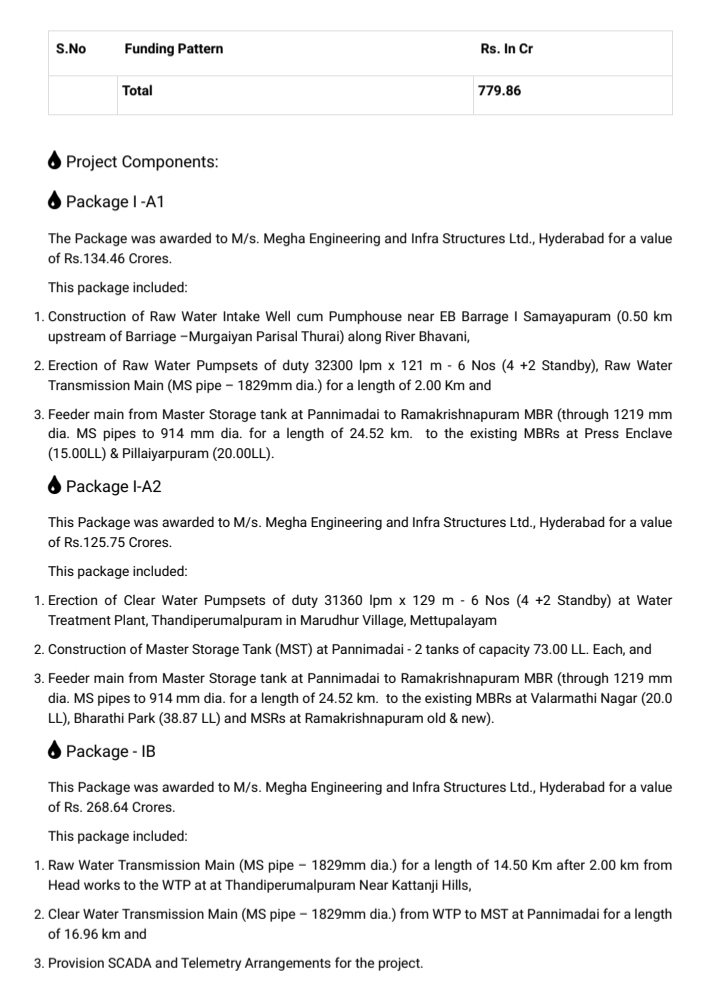 | S.No | Funding Pattern | Rs. In Cr |
|---|---|---|
|  | Total | 779.86 |

Project Components:

Package I -A1

The Package was awarded to M/s. Megha Engineering and Infra Structures Ltd., Hyderabad for a value of Rs.134.46 Crores.

This package included:

1. Construction of Raw Water Intake Well cum Pumphouse near EB Barrage I Samayapuram (0.50 km upstream of Barriage –Murgaiyan Parisal Thurai) along River Bhavani,

2. Erection of Raw Water Pumpsets of duty 32300 lpm x 121 m - 6 Nos (4 +2 Standby), Raw Water Transmission Main (MS pipe – 1829mm dia.) for a length of 2.00 Km and

3. Feeder main from Master Storage tank at Pannimadai to Ramakrishnapuram MBR (through 1219 mm dia. MS pipes to 914 mm dia. for a length of 24.52 km. to the existing MBRs at Press Enclave (15.00LL) & Pillaiyarpuram (20.00LL).

Package I-A2

This Package was awarded to M/s. Megha Engineering and Infra Structures Ltd., Hyderabad for a value of Rs.125.75 Crores.

This package included:

1. Erection of Clear Water Pumpsets of duty 31360 lpm x 129 m - 6 Nos (4 +2 Standby) at Water Treatment Plant, Thandiperumalpuram in Marudhur Village, Mettupalayam

2. Construction of Master Storage Tank (MST) at Pannimadai - 2 tanks of capacity 73.00 LL. Each, and

3. Feeder main from Master Storage tank at Pannimadai to Ramakrishnapuram MBR (through 1219 mm dia. MS pipes to 914 mm dia. for a length of 24.52 km. to the existing MBRs at Valarmathi Nagar (20.0 LL), Bharathi Park (38.87 LL) and MSRs at Ramakrishnapuram old & new).

Package - IB

This Package was awarded to M/s. Megha Engineering and Infra Structures Ltd., Hyderabad for a value of Rs. 268.64 Crores.

This package included:

1. Raw Water Transmission Main (MS pipe – 1829mm dia.) for a length of 14.50 Km after 2.00 km from Head works to the WTP at at Thandiperumalpuram Near Kattanji Hills,

2. Clear Water Transmission Main (MS pipe – 1829mm dia.) from WTP to MST at Pannimadai for a length of 16.96 km and

3. Provision SCADA and Telemetry Arrangements for the project.